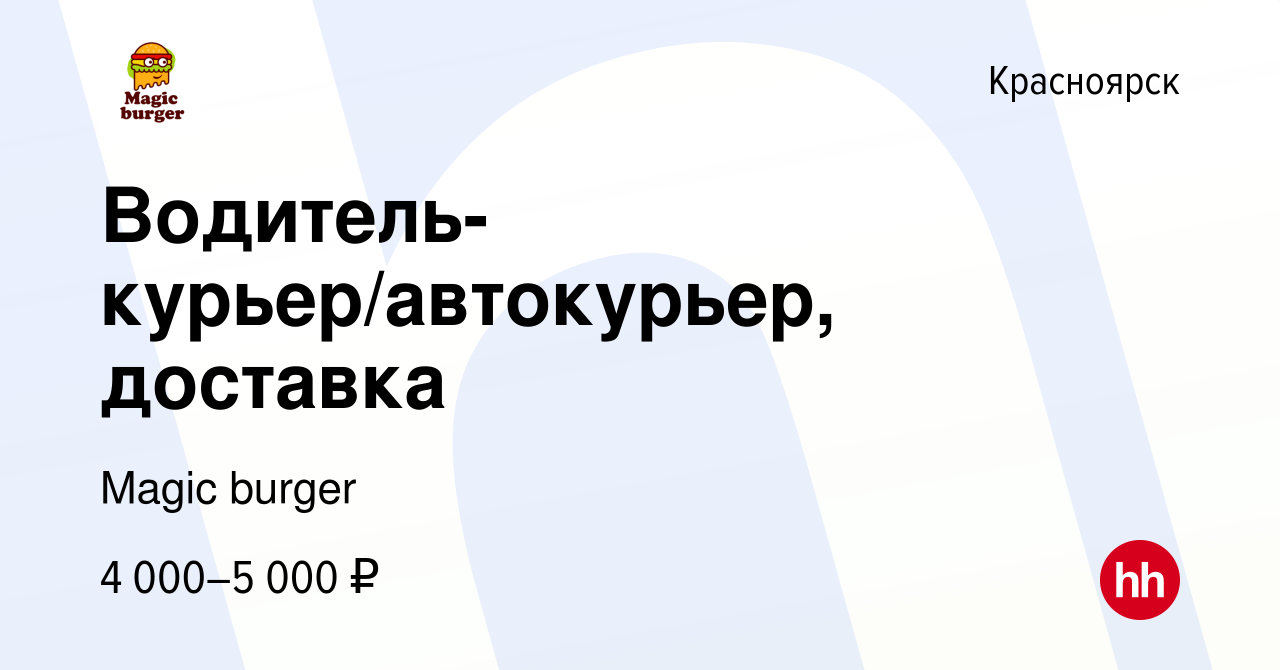 Magic burger

Красноярск

Водитель-курьер/автокурьер, доставка

Magic burger

4 000–5 000 ₽

hh